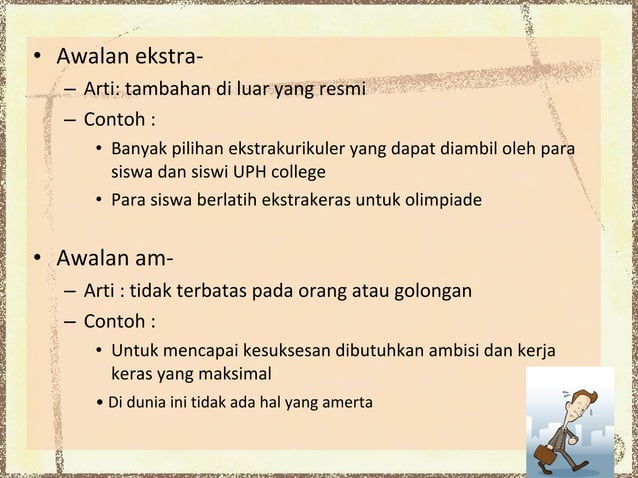 • Awalan ekstra-
– Arti: tambahan di luar yang resmi
– Contoh :
• Banyak pilihan ekstrakurikuler yang dapat diambil oleh para siswa dan siswi UPH college
• Para siswa berlatih ekstrakeras untuk olimpiade

• Awalan am-
– Arti : tidak terbatas pada orang atau golongan
– Contoh :
• Untuk mencapai kesuksesan dibutuhkan ambisi dan kerja keras yang maksimal
• Di dunia ini tidak ada hal yang amerta